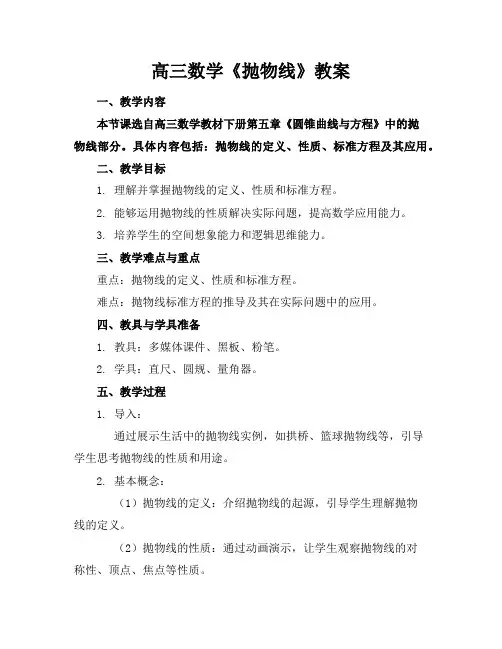 高三数学《抛物线》教案

一、教学内容

本节课选自高三数学教材下册第五章《圆锥曲线与方程》中的抛物线部分。具体内容包括：抛物线的定义、性质、标准方程及其应用。

二、教学目标

1. 理解并掌握抛物线的定义、性质和标准方程。

2. 能够运用抛物线的性质解决实际问题，提高数学应用能力。

3. 培养学生的空间想象能力和逻辑思维能力。

三、教学难点与重点

重点：抛物线的定义、性质和标准方程。

难点：抛物线标准方程的推导及其在实际问题中的应用。

四、教具与学具准备

1. 教具：多媒体课件、黑板、粉笔。

2. 学具：直尺、圆规、量角器。

五、教学过程

1. 导入：

通过展示生活中的抛物线实例，如拱桥、篮球抛物线等，引导学生思考抛物线的性质和用途。

2. 基本概念：

（1）抛物线的定义：介绍抛物线的起源，引导学生理解抛物线的定义。

（2）抛物线的性质：通过动画演示，让学生观察抛物线的对称性、顶点、焦点等性质。